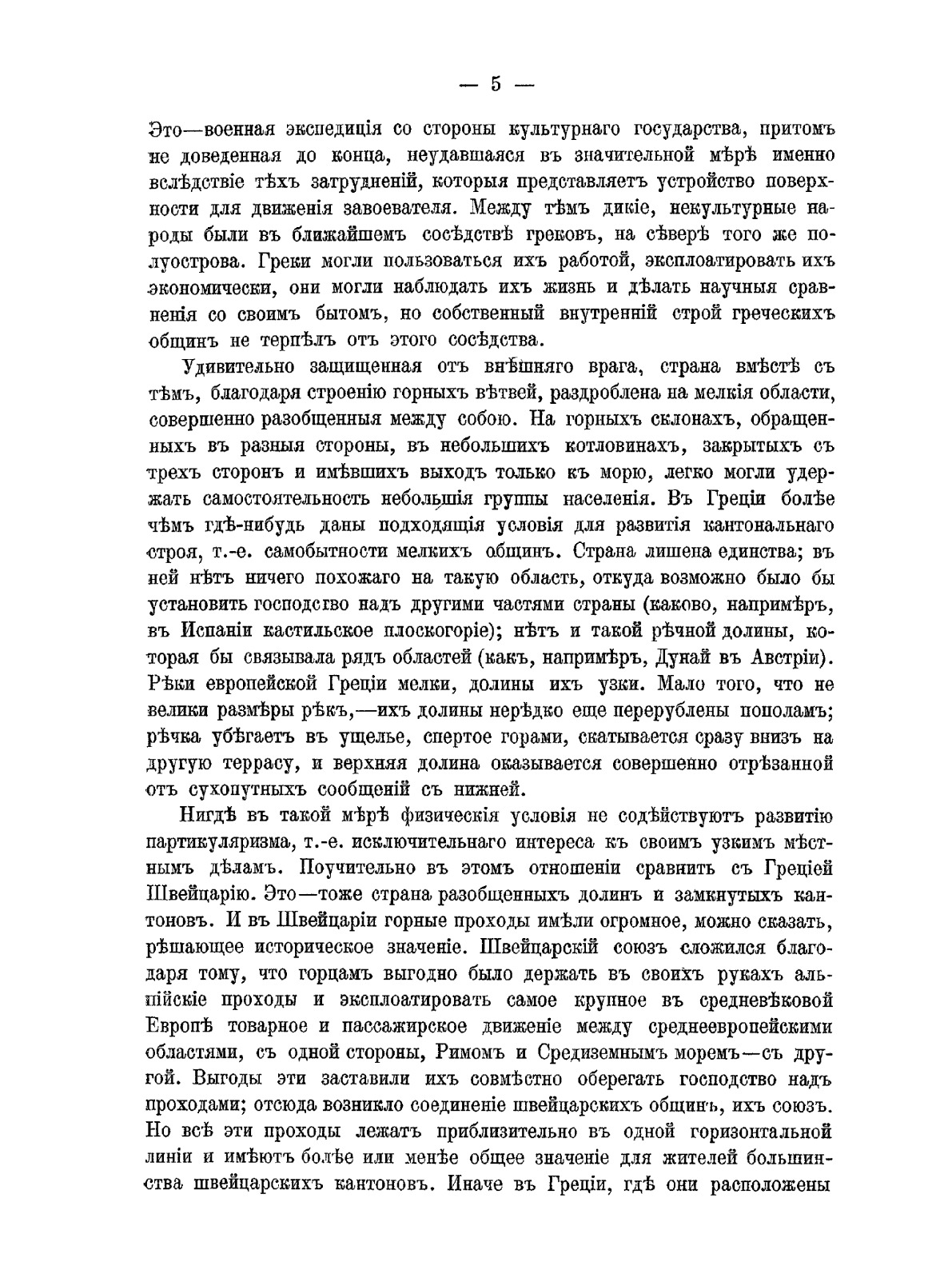 — 5 —

Это—военная экспедиція со стороны культурнаго государства, притомъ не доведенная до конца, неудавшаяся въ значительной мѣрѣ именно вслѣдствіе тѣхъ затрудненій, которыя представляетъ устройство поверхности для движенія завоевателя. Между тѣмъ дикіе, некультурные народы были въ ближайшемъ сосѣдствѣ грековъ, на сѣверѣ того же полуострова. Греки могли пользоваться ихъ работой, эксплоатировать ихъ экономически, они могли наблюдать ихъ жизнь и дѣлать научныя сравненія со своимъ бытомъ, но собственный внутренній строй греческихъ общинъ не терпѣлъ отъ этого сосѣдства.

Удивительно защищенная отъ внѣшняго врага, страна вмѣстѣ съ тѣмъ, благодаря строенію горныхъ вѣтвей, раздроблена на мелкія области, совершенно разобщенныя между собою. На горныхъ склонахъ, обращенныхъ въ разныя стороны, въ небольшихъ котловинахъ, закрытыхъ съ трехъ сторонъ и имѣвшихъ выходъ только къ морю, легко могли удержать самостоятельность небольшія группы населенія. Въ Греціи болѣе чѣмъ гдѣ-нибудь даны подходящія условія для развитія кантональнаго строя, т.-е. самобытности мелкихъ общинъ. Страна лишена единства; въ ней нѣтъ ничего похожаго на такую область, откуда возможно было бы установить господство надъ другими частями страны (каково, напримѣръ, въ Испаніи кастильское плоскогоріе); нѣтъ и такой рѣчной долины, которая бы связывала рядъ областей (какъ, напримѣръ, Дунай въ Австріи). Рѣки европейской Греціи мелки, долины ихъ узки. Мало того, что не велики размѣры рѣкъ,—ихъ долины нерѣдко еще перерублены пополамъ; рѣчка убѣгаетъ въ ущелье, спертое горами, скатывается сразу внизъ на другую террасу, и верхняя долина оказывается совершенно отрѣзанной отъ сухопутныхъ сообщеній съ нижней.

Нигдѣ въ такой мѣрѣ физическія условія не содѣйствуютъ развитію партикуляризма, т.-е. исключительнаго интереса къ своимъ узкимъ мѣстнымъ дѣламъ. Поучительно въ этомъ отношеніи сравнить съ Греціей Швейцарію. Это—тоже страна разобщенныхъ долинъ и замкнутыхъ кантоновъ. И въ Швейцаріи горные проходы имѣли огромное, можно сказать, рѣшающее историческое значеніе. Швейцарскій союзъ сложился благодаря тому, что горцамъ выгодно было держать въ своихъ рукахъ альпійскіе проходы и эксплоатировать самое крупное въ средневѣковой Европѣ товарное и пассажирское движеніе между среднеевропейскими областями, съ одной стороны, Римомъ и Средиземнымъ моремъ—съ другой. Выгоды эти заставили ихъ совмѣстно оберегать господство надъ проходами; отсюда возникло соединеніе швейцарскихъ общинъ, ихъ союзъ. Но всѣ эти проходы лежатъ приблизительно въ одной горизонтальной линіи и имѣютъ болѣе или менѣе общее значеніе для жителей большинства швейцарскихъ кантоновъ. Иначе въ Греціи, гдѣ они расположены